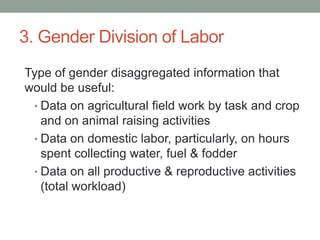 3. Gender Division of Labor

Type of gender disaggregated information that would be useful:

• Data on agricultural field work by task and crop and on animal raising activities
• Data on domestic labor, particularly, on hours spent collecting water, fuel & fodder
• Data on all productive & reproductive activities (total workload)